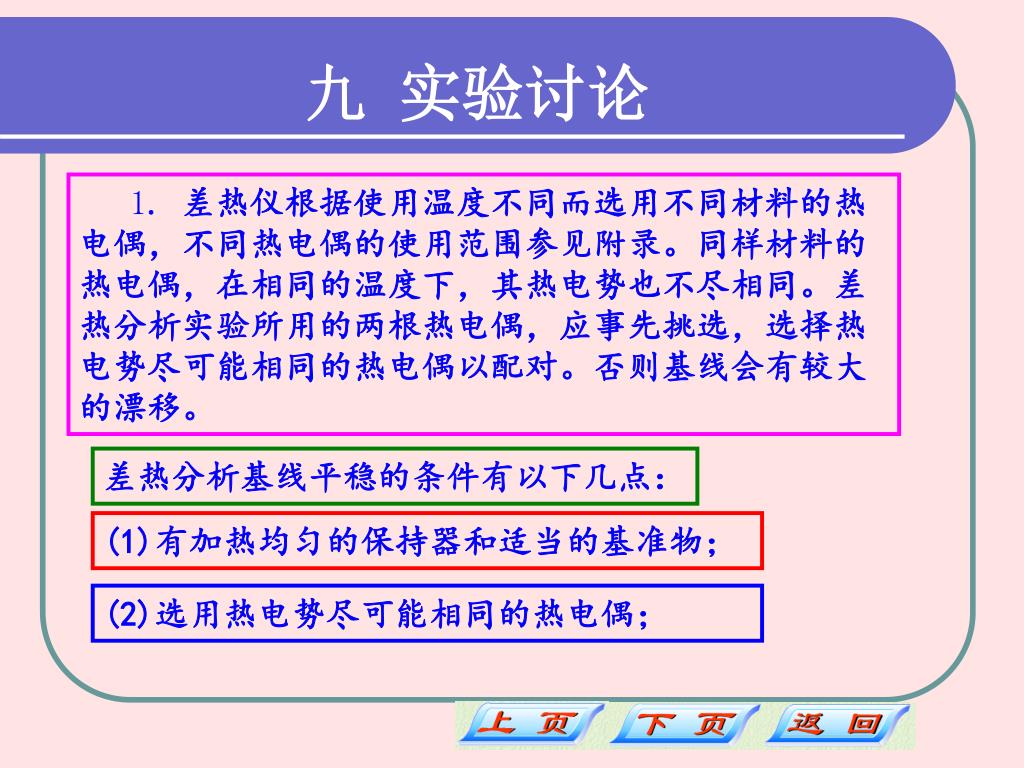 九 实验讨论

1. 差热仪根据使用温度不同而选用不同材料的热电偶，不同热电偶的使用范围参见附录。同样材料的热电偶，在相同的温度下，其热电势也不尽相同。差热分析实验所用的两根热电偶，应事先挑选，选择热电势尽可能相同的热电偶以配对。否则基线会有较大的漂移。

差热分析基线平稳的条件有以下几点：

(1)有加热均匀的保持器和适当的基准物；

(2)选用热电势尽可能相同的热电偶；

上 页

下 页

返 回